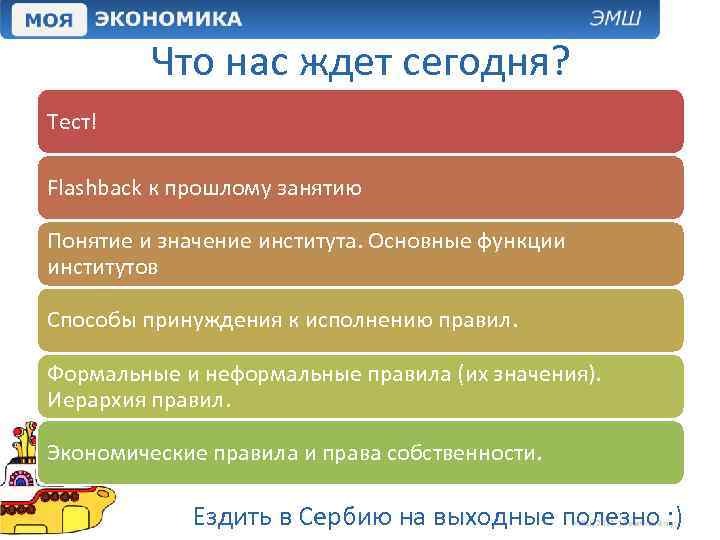 МОЯ ЭКОНОМИКА ЭМШ

Что нас ждет сегодня?

Тест!

Flashback к прошлому занятию

Понятие и значение института. Основные функции институтов

Способы принуждения к исполнению правил.

Формальные и неформальные правила (их значения). Иерархия правил.

Экономические правила и права собственности.

Ездить в Сербию на выходные полезно :)